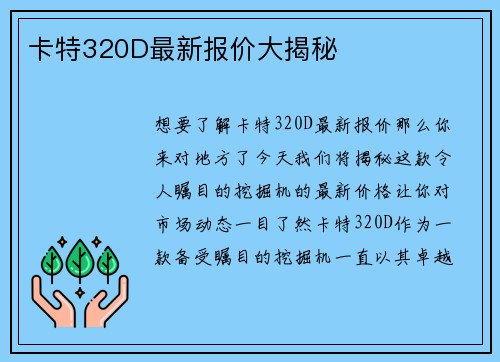 卡特320D最新报价大揭秘

想要了解卡特320D最新报价那么你来对地方了今天我们将揭秘这款令人瞩目的挖掘机的最新价格让你对市场动态一目了然卡特320D作为一款备受瞩目的挖掘机一直以其卓越